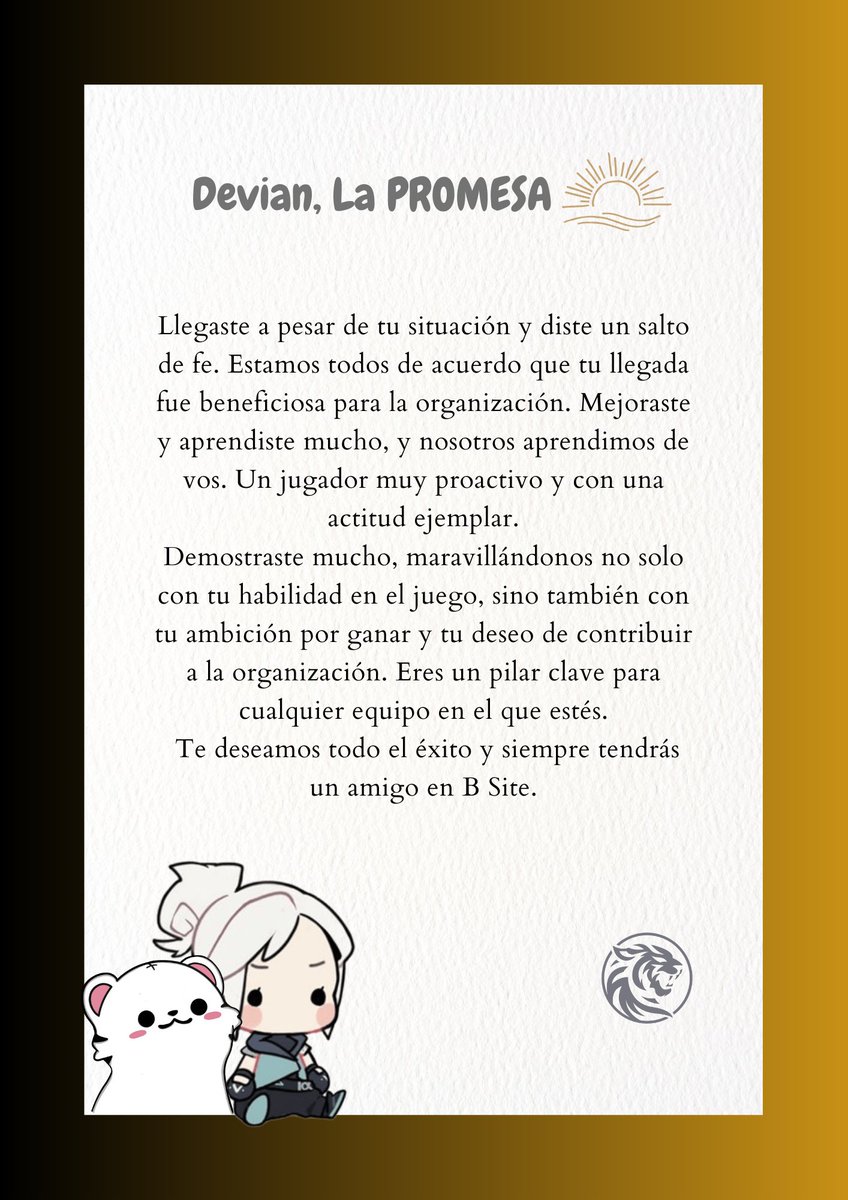 Devian, La PROMESA

Llegaste a pesar de tu situación y diste un salto de fe. Estamos todos de acuerdo que tu llegada fue beneficiosa para la organización. Mejoraste y aprendiste mucho, y nosotros aprendimos de vos. Un jugador muy proactivo y con una actitud ejemplar.
Demostraste mucho, maravillándonos no solo con tu habilidad en el juego, sino también con tu ambición por ganar y tu deseo de contribuir a la organización. Eres un pilar clave para cualquier equipo en el que estés.
Te deseamos todo el éxito y siempre tendrás un amigo en B Site.